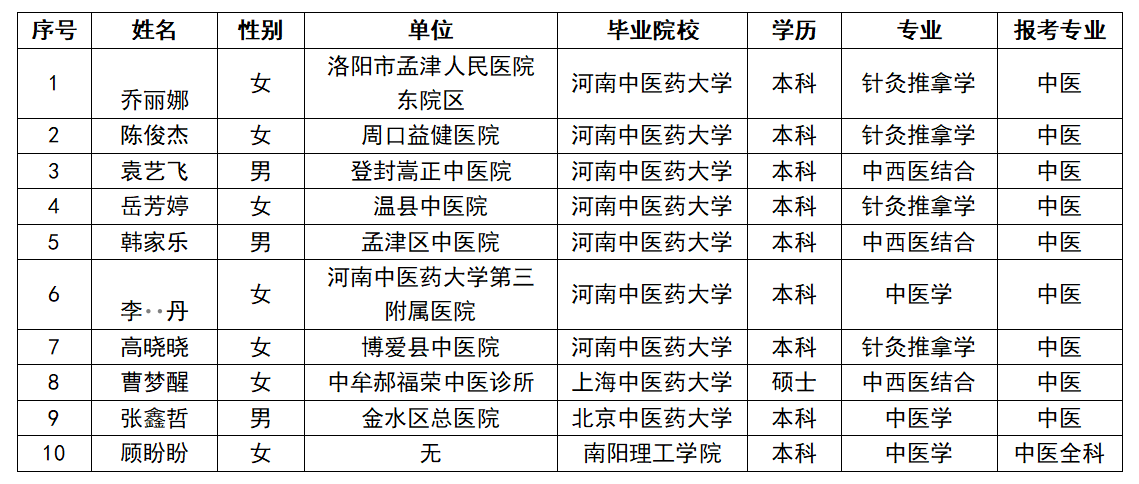 | 序号 | 姓名 | 性别 | 单位 | 毕业院校 | 学历 | 专业 | 报考专业 |
|---|---|---|---|---|---|---|---|
| 1 | 乔丽娜 | 女 | 洛阳市孟津人民医院东院区 | 河南中医药大学 | 本科 | 针灸推拿学 | 中医 |
| 2 | 陈俊杰 | 女 | 周口益健医院 | 河南中医药大学 | 本科 | 针灸推拿学 | 中医 |
| 3 | 袁艺飞 | 男 | 登封嵩正中医院 | 河南中医药大学 | 本科 | 中西医结合 | 中医 |
| 4 | 岳芳婷 | 女 | 温县中医院 | 河南中医药大学 | 本科 | 针灸推拿学 | 中医 |
| 5 | 韩家乐 | 男 | 孟津区中医院 | 河南中医药大学 | 本科 | 中西医结合 | 中医 |
| 6 | 李··丹 | 女 | 河南中医药大学第三附属医院 | 河南中医药大学 | 本科 | 中医学 | 中医 |
| 7 | 高晓晓 | 女 | 博爱县中医院 | 河南中医药大学 | 本科 | 针灸推拿学 | 中医 |
| 8 | 曹梦醒 | 女 | 中牟郝福荣中医诊所 | 上海中医药大学 | 硕士 | 中西医结合 | 中医 |
| 9 | 张鑫哲 | 男 | 金水区总医院 | 北京中医药大学 | 本科 | 中医学 | 中医 |
| 10 | 顾盼盼 | 女 | 无 | 南阳理工学院 | 本科 | 中医学 | 中医全科 |